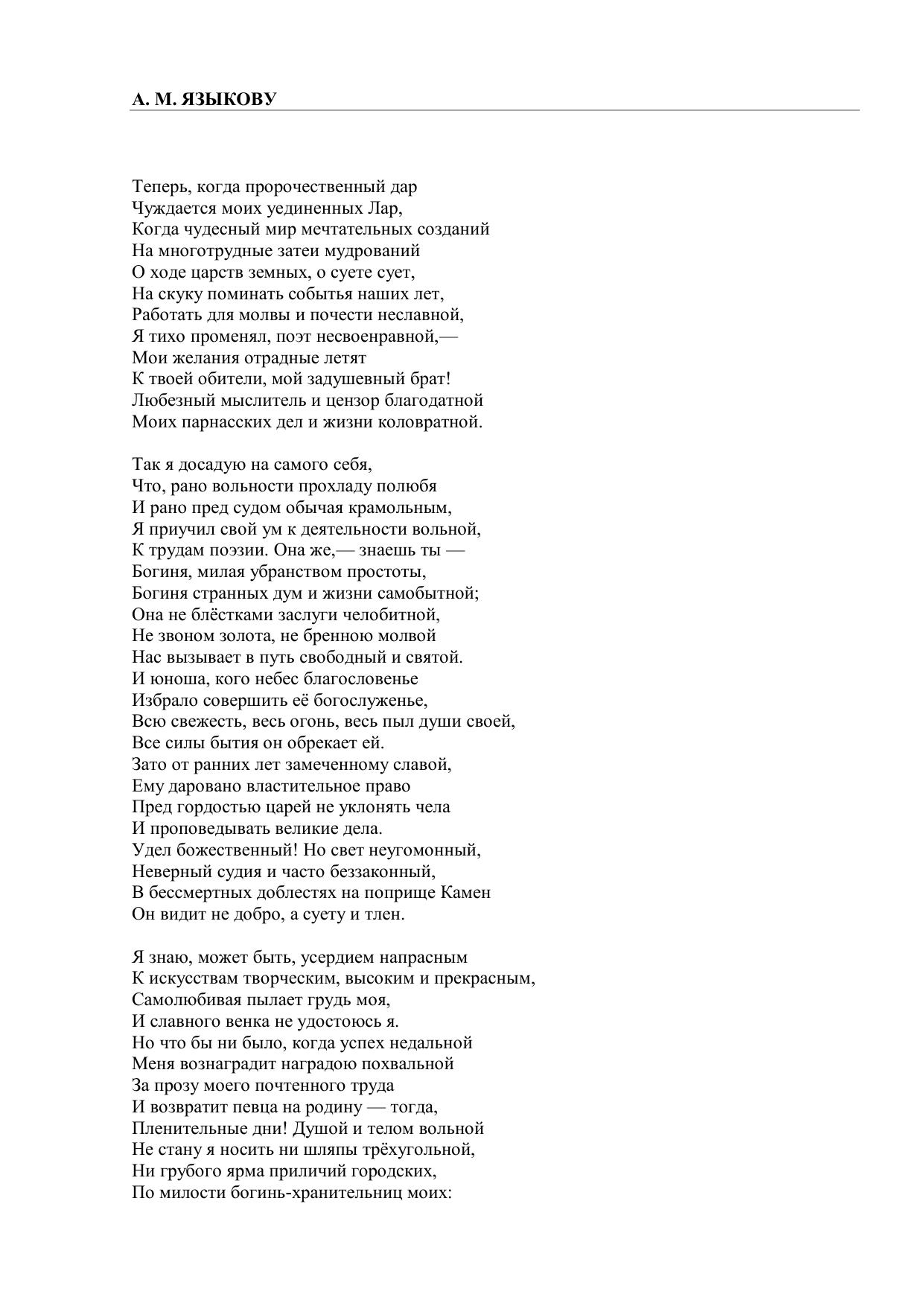 А. М. ЯЗЫКОВУ

Теперь, когда пророчественный дар
Чуждается моих уединенных Лар,
Когда чудесный мир мечтательных созданий
На многотрудные затеи мудрований
О ходе царств земных, о суете сует,
На скуку поминать событья наших лет,
Работать для молвы и почести неславной,
Я тихо променял, поэт несвоенравной,—
Мои желания отрадные летят
К твоей обители, мой задушевный брат!
Любезный мыслитель и цензор благодатной
Моих парнасских дел и жизни коловратной.

Так я досадую на самого себя,
Что, рано вольности прохладу полюбя
И рано пред судом обычая крамольным,
Я приучил свой ум к деятельности вольной,
К трудам поэзии. Она же,— знаешь ты —
Богиня, милая убранством простоты,
Богиня странных дум и жизни самобытной;
Она не блёстками заслуги челобитной,
Не звоном золота, не бренною молвой
Нас вызывает в путь свободный и святой.
И юноша, кого небес благословенье
Избрало совершить её богослуженье,
Всю свежесть, весь огонь, весь пыл души своей,
Все силы бытия он обрекает ей.
Зато от ранних лет замеченному славой,
Ему даровано властительное право
Пред гордостью царей не уклонять чела
И проповедывать великие дела.
Удел божественный! Но свет неугомонный,
Неверный судия и часто беззаконный,
В бессмертных доблестях на поприще Камен
Он видит не добро, а суету и тлен.

Я знаю, может быть, усердием напрасным
К искусствам творческим, высоким и прекрасным,
Самолюбивая пылает грудь моя,
И славного венка не удостоюсь я.
Но что бы ни было, когда успех недальной
Меня вознаградит наградою похвальной
За прозу моего почтенного труда
И возвратит певца на родину — тогда,
Пленительные дни! Душой и телом вольной
Не стану я носить ни шляпы трёхугольной,
Ни грубого ярма приличий городских,
По милости богинь-хранительниц моих: